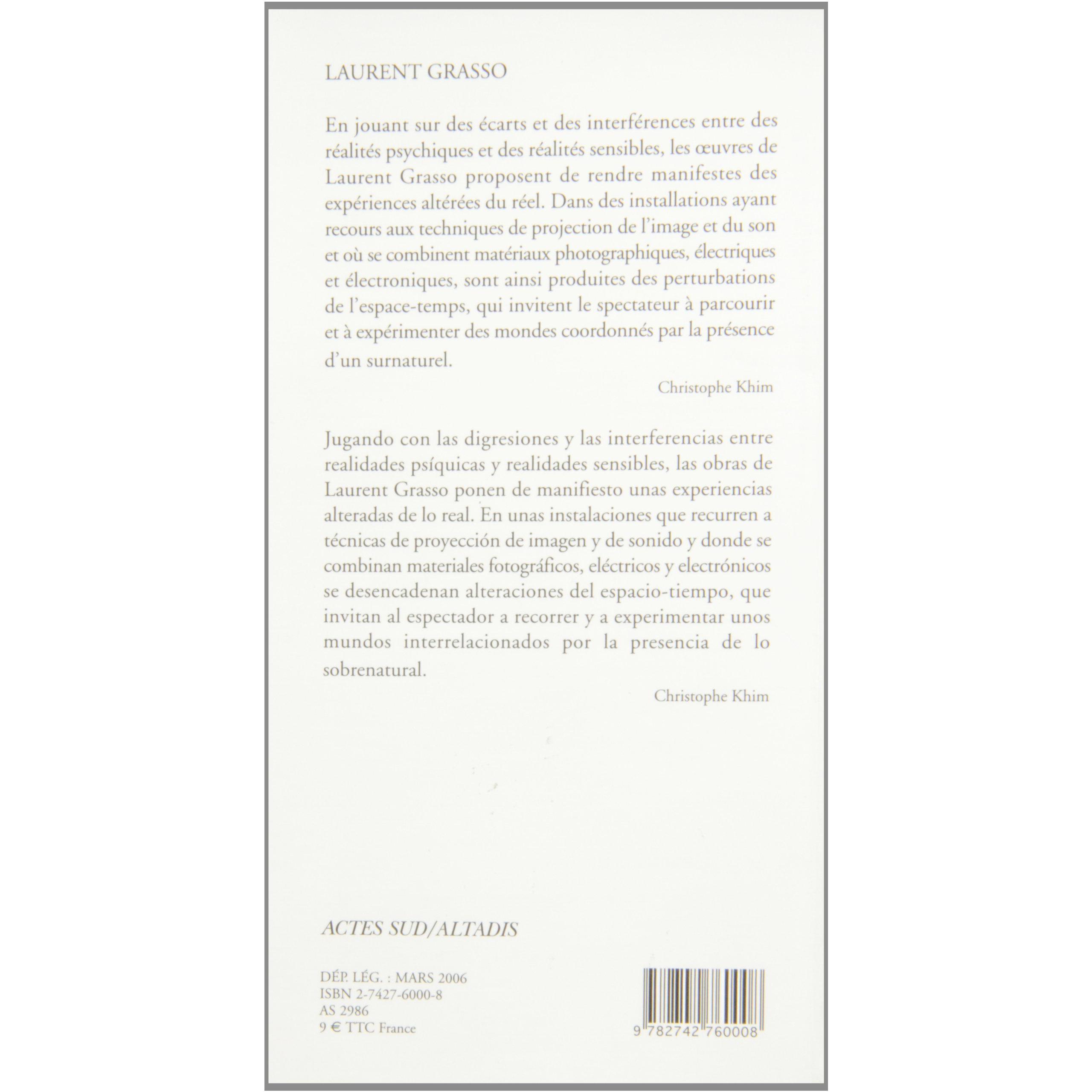 LAURENT GRASSO

En jouant sur des écarts et des interférences entre des réalités psychiques et des réalités sensibles, les œuvres de Laurent Grasso proposent de rendre manifestes des expériences altérées du réel. Dans des installations ayant recours aux techniques de projection de l'image et du son et où se combinent matériaux photographiques, électriques et électroniques, sont ainsi produites des perturbations de l'espace-temps, qui invitent le spectateur à parcourir et à expérimenter des mondes coordonnés par la présence d'un surnaturel.

Christophe Khim

Jugando con las digresiones y las interferencias entre realidades psíquicas y realidades sensibles, las obras de Laurent Grasso ponen de manifiesto unas experiencias alteradas de lo real. En unas instalaciones que recurren a técnicas de proyección de imagen y de sonido y donde se combinan materiales fotográficos, eléctricos y electrónicos se desencadenan alteraciones del espacio-tiempo, que invitan al espectador a recorrer y a experimentar unos mundos interrelacionados por la presencia de lo sobrenatural.

Christophe Khim

ACTES SUD/ALTADIS

DÉP. LÉG. : MARS 2006
ISBN 2-7427-6000-8
AS 2986
9 € TTC France

9 782742 760008